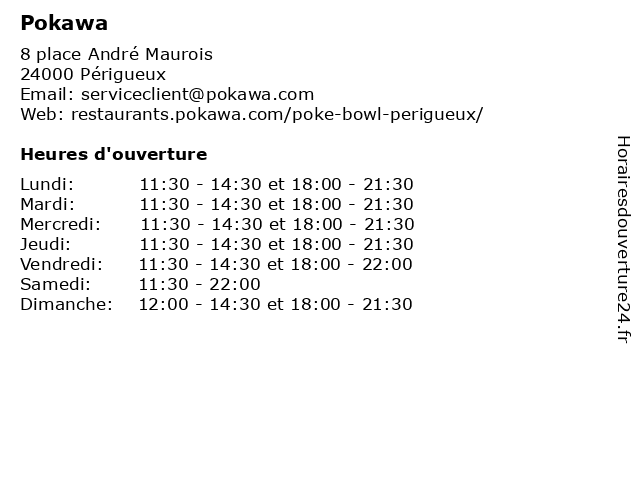 Pokawa

8 place André Maurois
24000 Périgueux
Email: serviceclient@pokawa.com
Web: restaurants.pokawa.com/poke-bowl-perigueux/

Heures d'ouverture

Lundi: 11:30 - 14:30 et 18:00 - 21:30
Mardi: 11:30 - 14:30 et 18:00 - 21:30
Mercredi: 11:30 - 14:30 et 18:00 - 21:30
Jeudi: 11:30 - 14:30 et 18:00 - 21:30
Vendredi: 11:30 - 14:30 et 18:00 - 22:00
Samedi: 11:30 - 22:00
Dimanche: 12:00 - 14:30 et 18:00 - 21:30

Horairesdouverture24.fr